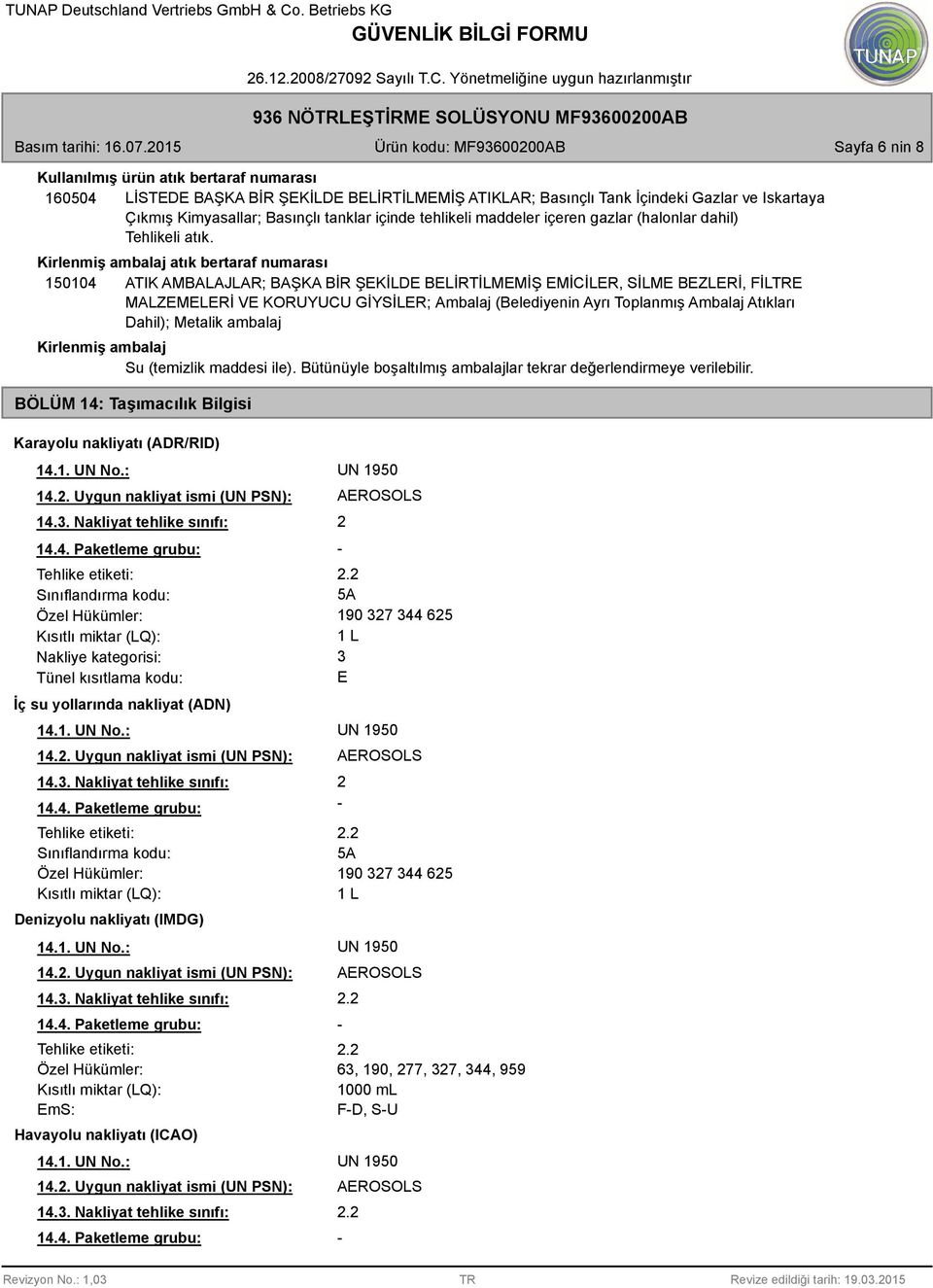 TUNAP Deutschland Vertriebs GmbH & Co. Betriebs KG

GÜVENLİK BİLGİ FORMU

TUNAP

26.12.2008/27092 Sayılı T.C. Yönetmeliğine uygun hazırlanmıştır

936 NÖTRLEŞTİRME SOLÜSYONU MF93600200AB

Basım tarihi: 16.07.2015 Ürün kodu: MF93600200AB Sayfa 6 nin 8

Kullanılmış ürün atık bertaraf numarası

160504 LİSTEDE BAŞKA BİR ŞEKİLDE BELİRTİLMEMİŞ ATIKLAR; Basınçlı Tank İçindeki Gazlar ve Iskartaya Çıkmış Kimyasallar; Basınçlı tanklar içinde tehlikeli maddeler içeren gazlar (halonlar dahil) Tehlikeli atık.

Kirlenmiş ambalaj atık bertaraf numarası

150104 ATIK AMBALAJLAR; BAŞKA BİR ŞEKİLDE BELİRTİLMEMİŞ EMİCİLER, SİLME BEZLERİ, FİLTRE MALZEMELERİ VE KORUYUCU GİYSİLER; Ambalaj (Belediyenin Ayrı Toplanmış Ambalaj Atıkları Dahil); Metalik ambalaj

Kirlenmiş ambalaj

Su (temizlik maddesi ile). Bütünüyle boşaltılmış ambalajlar tekrar değerlendirmeye verilebilir.

BÖLÜM 14: Taşımacılık Bilgisi

Karayolu nakliyatı (ADR/RID)

14.1. UN No.: UN 1950
14.2. Uygun nakliyat ismi (UN PSN): AEROSOLS
14.3. Nakliyat tehlike sınıfı: 2
14.4. Paketleme grubu: -
Tehlike etiketi: 2.2
Sınıflandırma kodu: 5A
Özel Hükümler: 190 327 344 625
Kısıtlı miktar (LQ): 1 L
Nakliye kategorisi: 3
Tünel kısıtlama kodu: E

İç su yollarında nakliyat (ADN)

14.1. UN No.: UN 1950
14.2. Uygun nakliyat ismi (UN PSN): AEROSOLS
14.3. Nakliyat tehlike sınıfı: 2
14.4. Paketleme grubu: -
Tehlike etiketi: 2.2
Sınıflandırma kodu: 5A
Özel Hükümler: 190 327 344 625
Kısıtlı miktar (LQ): 1 L

Denizyolu nakliyatı (IMDG)

14.1. UN No.: UN 1950
14.2. Uygun nakliyat ismi (UN PSN): AEROSOLS
14.3. Nakliyat tehlike sınıfı: 2.2
14.4. Paketleme grubu: -
Tehlike etiketi: 2.2
Özel Hükümler: 63, 190, 277, 327, 344, 959
Kısıtlı miktar (LQ): 1000 mL
EmS: F-D, S-U

Havayolu nakliyatı (ICAO)

14.1. UN No.: UN 1950
14.2. Uygun nakliyat ismi (UN PSN): AEROSOLS
14.3. Nakliyat tehlike sınıfı: 2.2
14.4. Paketleme grubu: -

Revizyon No.: 1,03 TR Revize edildiği tarih: 19.03.2015